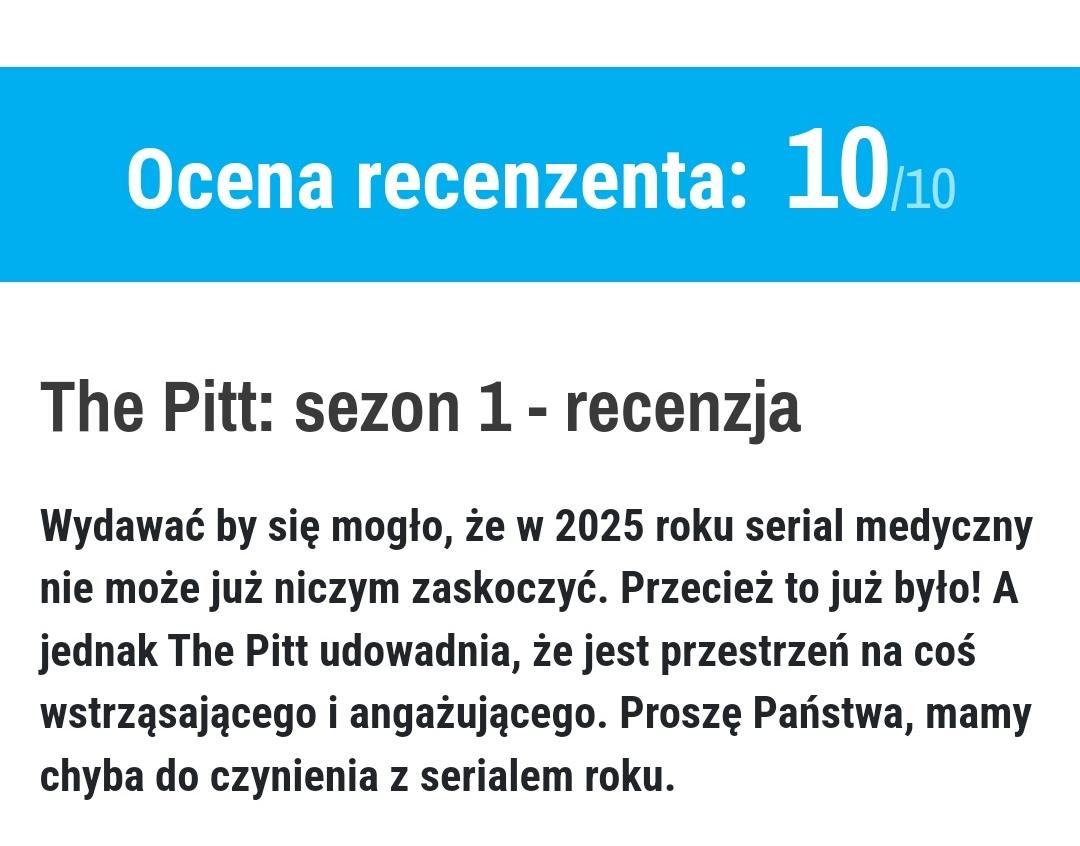 Ocena recenzenta: 10/10

The Pitt: sezon 1 - recenzja

Wydawać by się mogło, że w 2025 roku serial medyczny nie może już niczym zaskoczyć. Przecież to już było! A jednak The Pitt udowadnia, że jest przestrzeń na coś wstrząsającego i angażującego. Proszę Państwa, mamy chyba do czynienia z serialem roku.